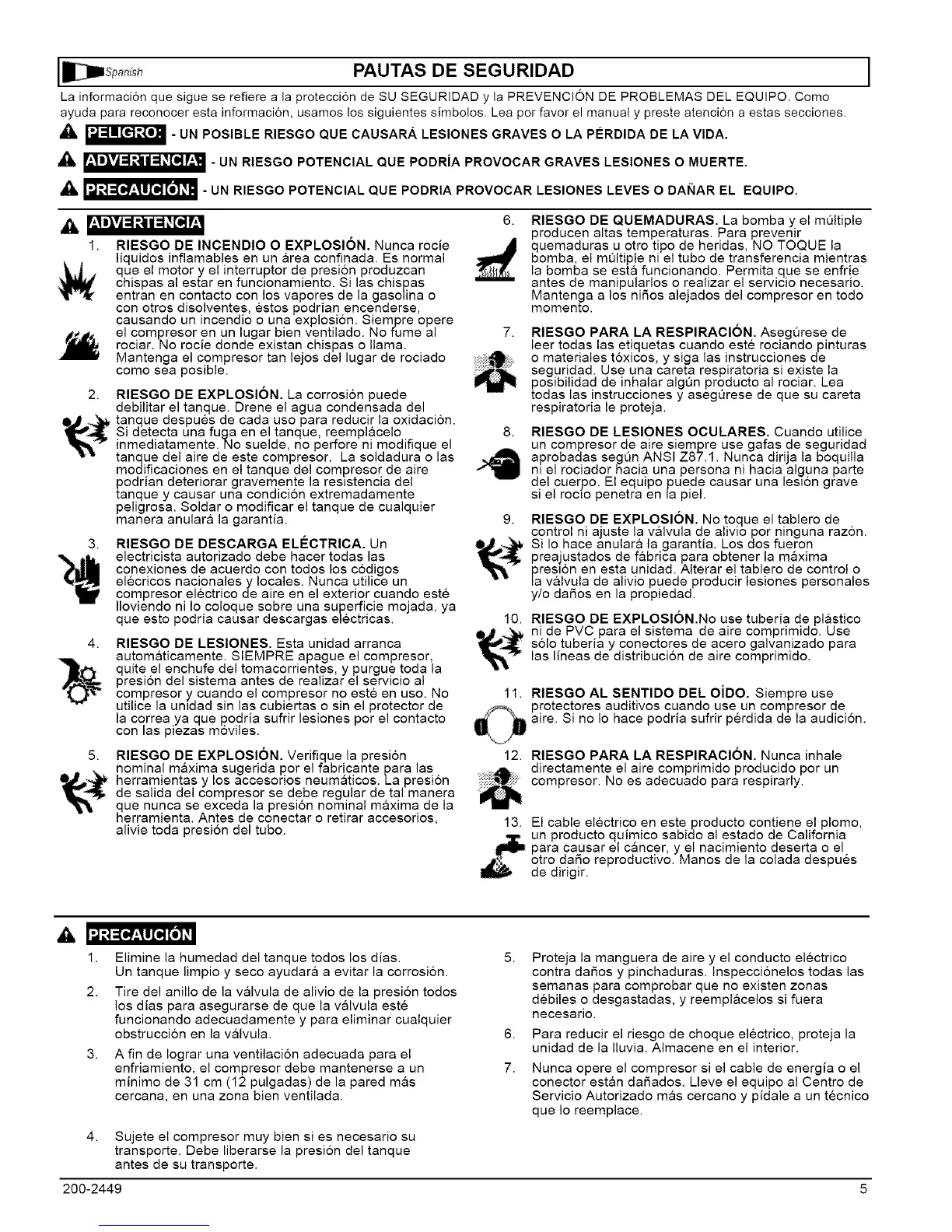 Spanish

PAUTAS DE SEGURIDAD

La información que sigue se refiere a la protección de SU SEGURIDAD y la PREVENCIÓN DE PROBLEMAS DEL EQUIPO. Como ayuda para reconocer esta información, usamos los siguientes símbolos. Lea por favor el manual y preste atención a estas secciones.

PELIGRO: - UN POSIBLE RIESGO QUE CAUSARÁ LESIONES GRAVES O LA PÉRDIDA DE LA VIDA.

ADVERTENCIA: - UN RIESGO POTENCIAL QUE PODRÍA PROVOCAR GRAVES LESIONES O MUERTE.

PRECAUCIÓN: - UN RIESGO POTENCIAL QUE PODRIA PROVOCAR LESIONES LEVES O DAÑAR EL EQUIPO.

ADVERTENCIA

1. RIESGO DE INCENDIO O EXPLOSIÓN. Nunca rocíe líquidos inflamables en un área confinada. Es normal que el motor y el interruptor de presión produzcan chispas al estar en funcionamiento. Si las chispas entran en contacto con los vapores de la gasolina o con otros disolventes, éstos podrían encenderse, causando un incendio o una explosión. Siempre opere el compresor en un lugar bien ventilado. No fume al rociar. No rocíe donde existan chispas o llama. Mantenga el compresor tan lejos del lugar de rociado como sea posible.

2. RIESGO DE EXPLOSIÓN. La corrosión puede debilitar el tanque. Drene el agua condensada del tanque después de cada uso para reducir la oxidación. Si detecta una fuga en el tanque, reemplácelo inmediatamente. No suelde, no perfore ni modifique el tanque del aire de este compresor. La soldadura o las modificaciones en el tanque del compresor de aire podrían deteriorar gravemente la resistencia del tanque y causar una condición extremadamente peligrosa. Soldar o modificar el tanque de cualquier manera anulará la garantía.

3. RIESGO DE DESCARGA ELÉCTRICA. Un electricista autorizado debe hacer todas las conexiones de acuerdo con todos los códigos elécricos nacionales y locales. Nunca utilice un compresor eléctrico de aire en el exterior cuando esté lloviendo ni lo coloque sobre una superficie mojada, ya que esto podría causar descargas eléctricas.

4. RIESGO DE LESIONES. Esta unidad arranca automáticamente. SIEMPRE apague el compresor, quite el enchufe del tomacorrientes, y purgue toda la presión del sistema antes de realizar el servicio al compresor y cuando el compresor no esté en uso. No utilice la unidad sin las cubiertas o sin el protector de la correa ya que podría sufrir lesiones por el contacto con las piezas móviles.

5. RIESGO DE EXPLOSIÓN. Verifique la presión nominal máxima sugerida por el fabricante para las herramientas y los accesorios neumáticos. La presión de salida del compresor se debe regular de tal manera que nunca se exceda la presión nominal máxima de la herramienta. Antes de conectar o retirar accesorios, alivie toda presión del tubo.

6. RIESGO DE QUEMADURAS. La bomba y el múltiple producen altas temperaturas. Para prevenir quemaduras u otro tipo de heridas, NO TOQUE la bomba, el múltiple ni el tubo de transferencia mientras la bomba se está funcionando. Permita que se enfríe antes de manipularlos o realizar el servicio necesario. Mantenga a los niños alejados del compresor en todo momento.

7. RIESGO PARA LA RESPIRACIÓN. Asegúrese de leer todas las etiquetas cuando esté rociando pinturas o materiales tóxicos, y siga las instrucciones de seguridad. Use una careta respiratoria si existe la posibilidad de inhalar algún producto al rociar. Lea todas las instrucciones y asegúrese de que su careta respiratoria le proteja.

8. RIESGO DE LESIONES OCULARES. Cuando utilice un compresor de aire siempre use gafas de seguridad aprobadas según ANSI Z87.1. Nunca dirija la boquilla ni el rociador hacia una persona ni hacia alguna parte del cuerpo. El equipo puede causar una lesión grave si el rocío penetra en la piel.

9. RIESGO DE EXPLOSIÓN. No toque el tablero de control ni ajuste la válvula de alivio por ninguna razón. Si lo hace anulará la garantía. Los dos fueron preajustados de fábrica para obtener la máxima presión en esta unidad. Alterar el tablero de control o la válvula de alivio puede producir lesiones personales y/o daños en la propiedad.

10. RIESGO DE EXPLOSIÓN.No use tubería de plástico ni de PVC para el sistema de aire comprimido. Use sólo tubería y conectores de acero galvanizado para las líneas de distribución de aire comprimido.

11. RIESGO AL SENTIDO DEL OÍDO. Siempre use protectores auditivos cuando use un compresor de aire. Si no lo hace podría sufrir pérdida de la audición.

12. RIESGO PARA LA RESPIRACIÓN. Nunca inhale directamente el aire comprimido producido por un compresor. No es adecuado para respirarly.

13. El cable eléctrico en este producto contiene el plomo, un producto químico sabido al estado de California para causar el cáncer, y el nacimiento deserta o el otro daño reproductivo. Manos de la colada después de dirigir.

PRECAUCIÓN

1. Elimine la humedad del tanque todos los días. Un tanque limpio y seco ayudará a evitar la corrosión.

2. Tire del anillo de la válvula de alivio de la presión todos los días para asegurarse de que la válvula esté funcionando adecuadamente y para eliminar cualquier obstrucción en la válvula.

3. A fin de lograr una ventilación adecuada para el enfriamiento, el compresor debe mantenerse a un mínimo de 31 cm (12 pulgadas) de la pared más cercana, en una zona bien ventilada.

4. Sujete el compresor muy bien si es necesario su transporte. Debe liberarse la presión del tanque antes de su transporte.

5. Proteja la manguera de aire y el conducto eléctrico contra daños y pinchaduras. Inspecciónelos todas las semanas para comprobar que no existen zonas débiles o desgastadas, y reemplácelos si fuera necesario.

6. Para reducir el riesgo de choque eléctrico, proteja la unidad de la lluvia. Almacene en el interior.

7. Nunca opere el compresor si el cable de energía o el conector están dañados. Lleve el equipo al Centro de Servicio Autorizado más cercano y pídale a un técnico que lo reemplace.

200-2449

5